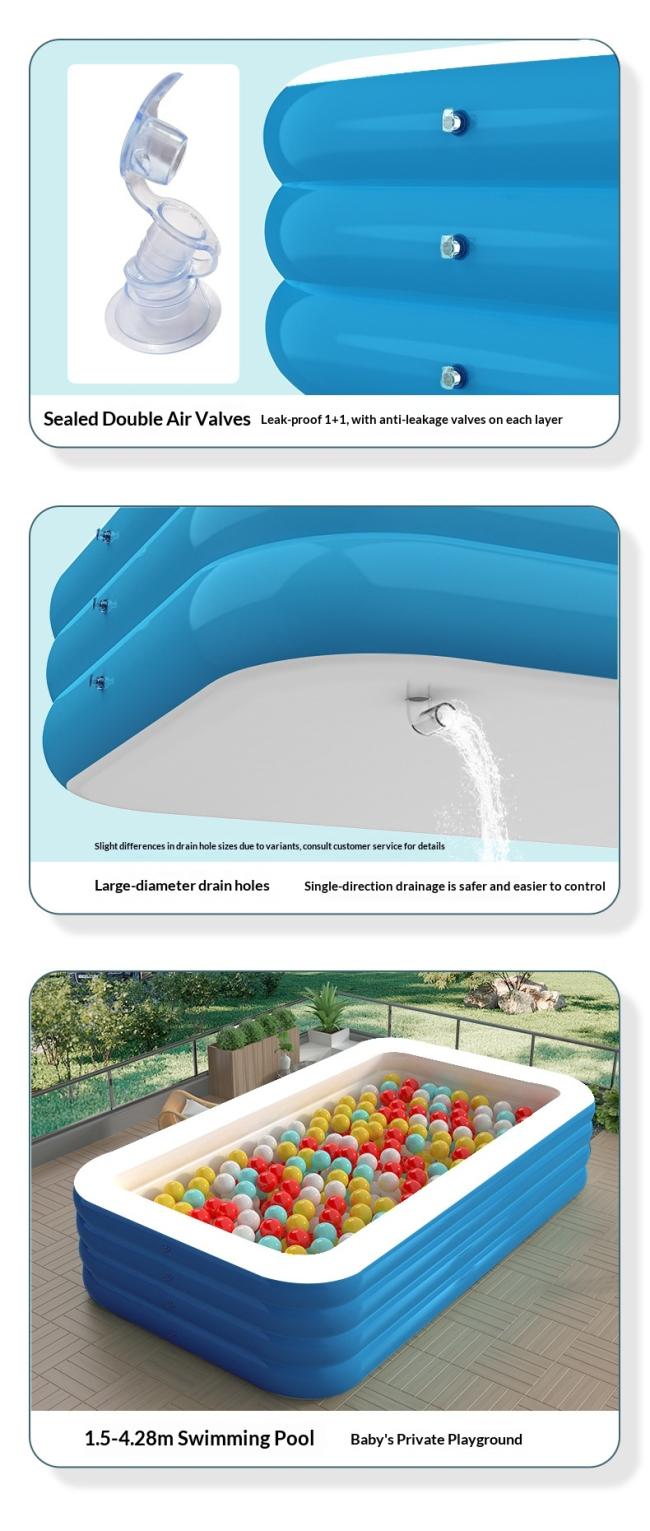 Sealed Double Air Valves Leak-proof 1+1, with anti-leakage valves on each layer

Slight differences in drain hole sizes due to variants, consult customer service for details

Large-diameter drain holes Single-direction drainage is safer and easier to control

1.5-4.28m Swimming Pool Baby's Private Playground